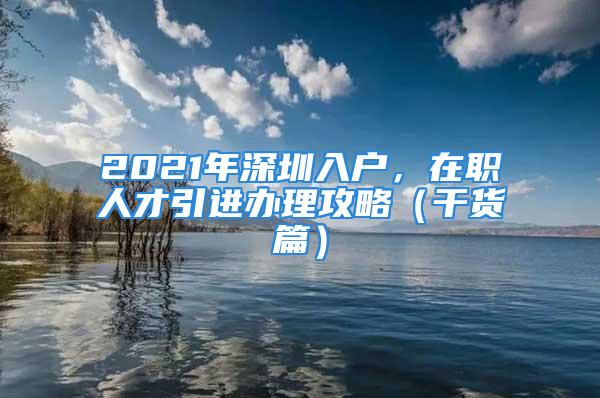 2021年深圳入户，在职人才引进办理攻略（干货篇）